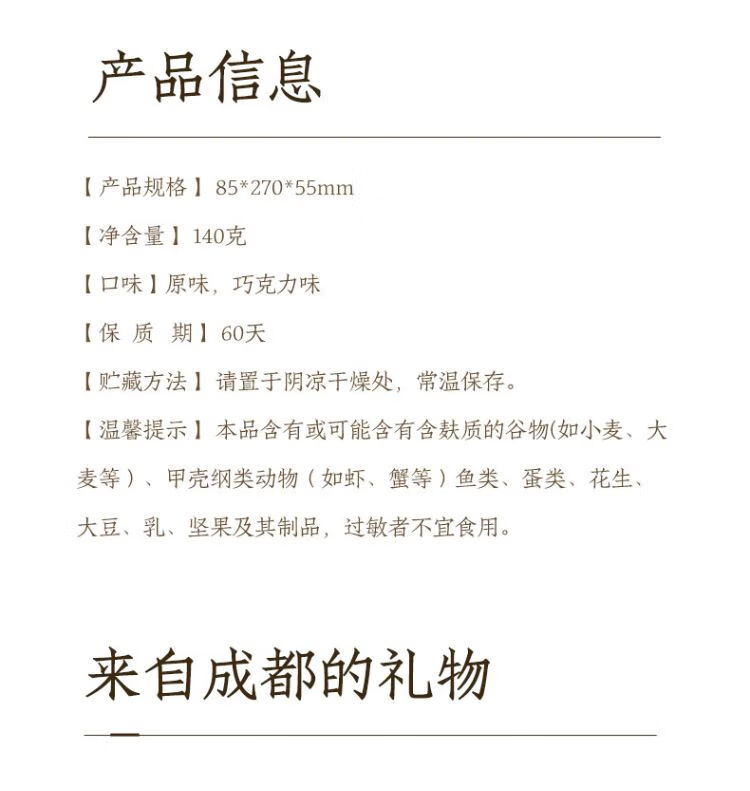 产品信息

【产品规格】85*270*55mm

【净含量】140克

【口味】原味，巧克力味

【保 质 期】60天

【贮藏方法】请置于阴凉干燥处，常温保存。

【温馨提示】本品含有或可能含有含麸质的谷物(如小麦、大麦等）、甲壳纲类动物（如虾、蟹等）鱼类、蛋类、花生、大豆、乳、坚果及其制品，过敏者不宜食用。

来自成都的礼物